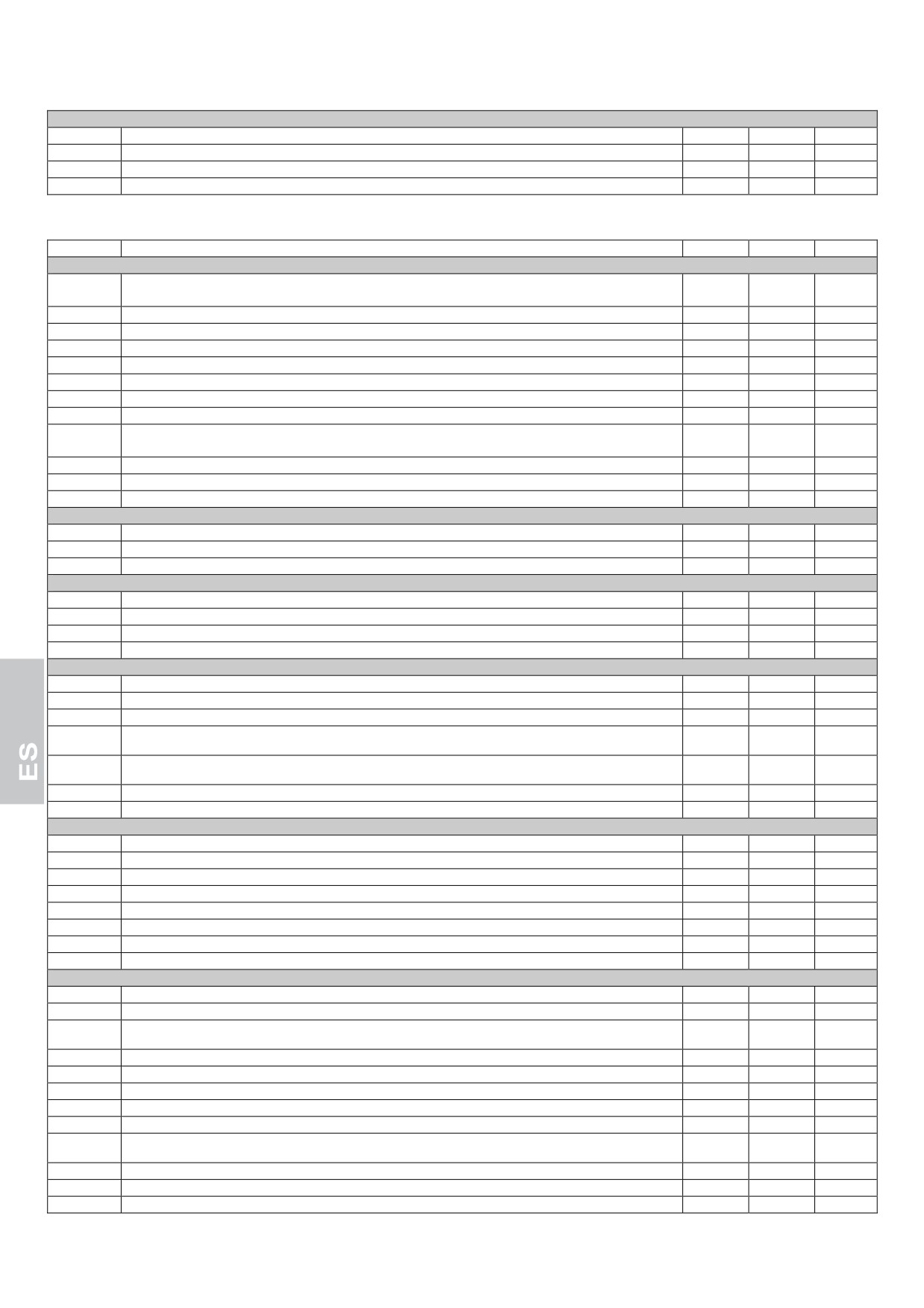 ES